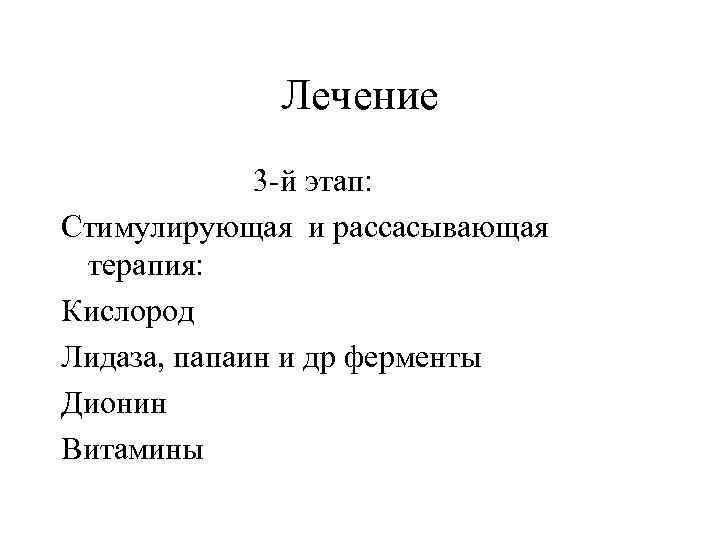 Лечение

3-й этап:

Стимулирующая и рассасывающая терапия:

Кислород

Лидаза, папаин и др ферменты

Дионин

Витамины